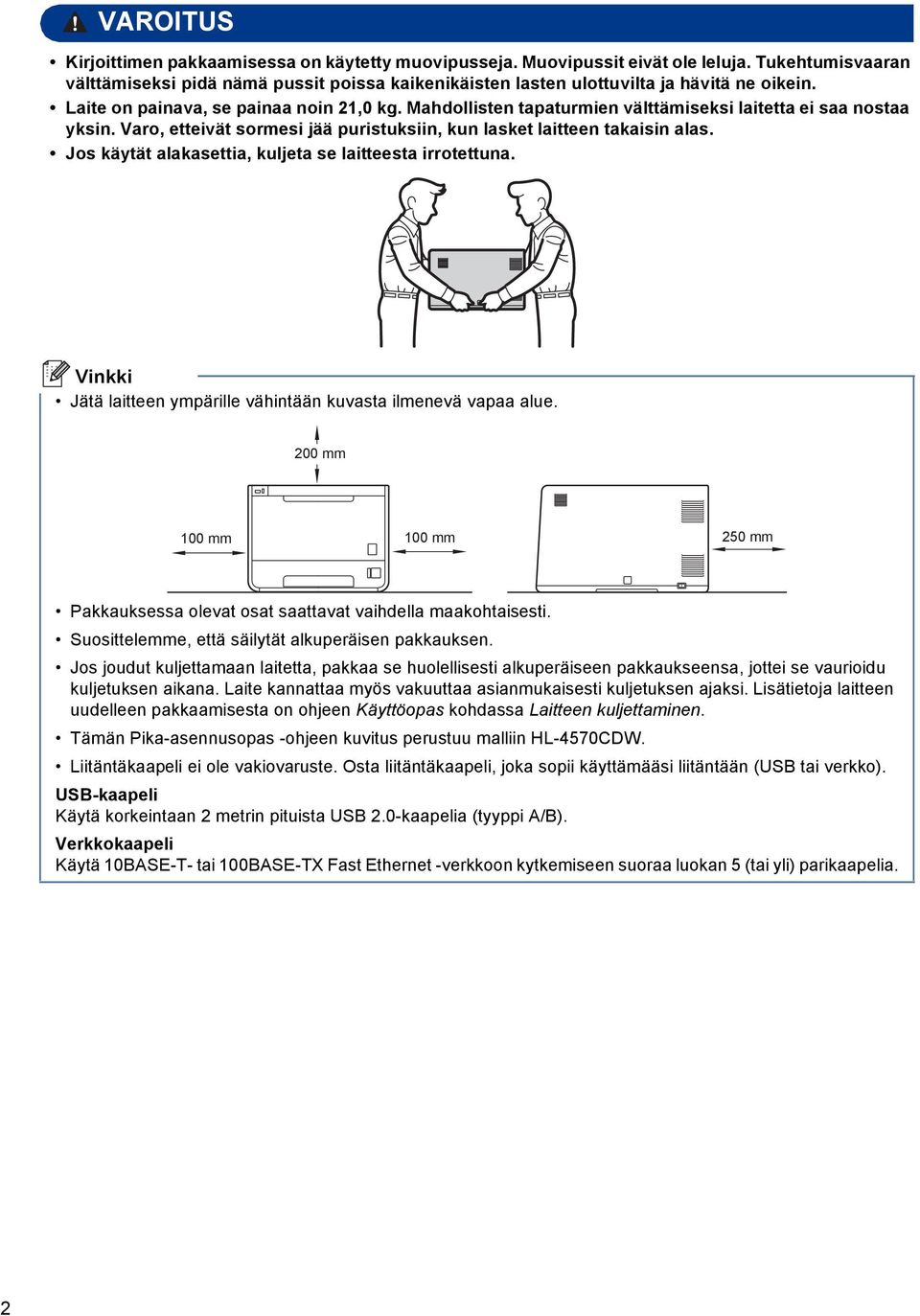 VAROITUS

• Kirjoittimen pakkaamisessa on käytetty muovipusseja. Muovipussit eivät ole leluja. Tukehtumisvaaran välttämiseksi pidä nämä pussit poissa kaikenikäisten lasten ulottuvilta ja hävitä ne oikein.
• Laite on painava, se painaa noin 21,0 kg. Mahdollisten tapaturmien välttämiseksi laitetta ei saa nostaa yksin. Varo, etteivät sormesi jää puristuksiin, kun lasket laitteen takaisin alas.
• Jos käytät alakasettia, kuljeta se laitteesta irrotettuna.

Vinkki
• Jätä laitteen ympärille vähintään kuvasta ilmenevä vapaa alue.

200 mm
100 mm
100 mm
250 mm

• Pakkauksessa olevat osat saattavat vaihdella maakohtaisesti.
• Suosittelemme, että säilytät alkuperäisen pakkauksen.
• Jos joudut kuljettamaan laitetta, pakkaa se huolellisesti alkuperäiseen pakkaukseensa, jottei se vaurioidu kuljetuksen aikana. Laite kannattaa myös vakuuttaa asianmukaisesti kuljetuksen ajaksi. Lisätietoja laitteen uudelleen pakkaamisesta on ohjeen Käyttöopas kohdassa Laitteen kuljettaminen.
• Tämän Pika-asennusopas -ohjeen kuvitus perustuu malliin HL-4570CDW.
• Liitäntäkaapeli ei ole vakiovaruste. Osta liitäntäkaapeli, joka sopii käyttämääsi liitäntään (USB tai verkko).
USB-kaapeli
Käytä korkeintaan 2 metrin pituista USB 2.0-kaapelia (tyyppi A/B).
Verkkokaapeli
Käytä 10BASE-T- tai 100BASE-TX Fast Ethernet -verkkoon kytkemiseen suoraa luokan 5 (tai yli) parikaapelia.

2